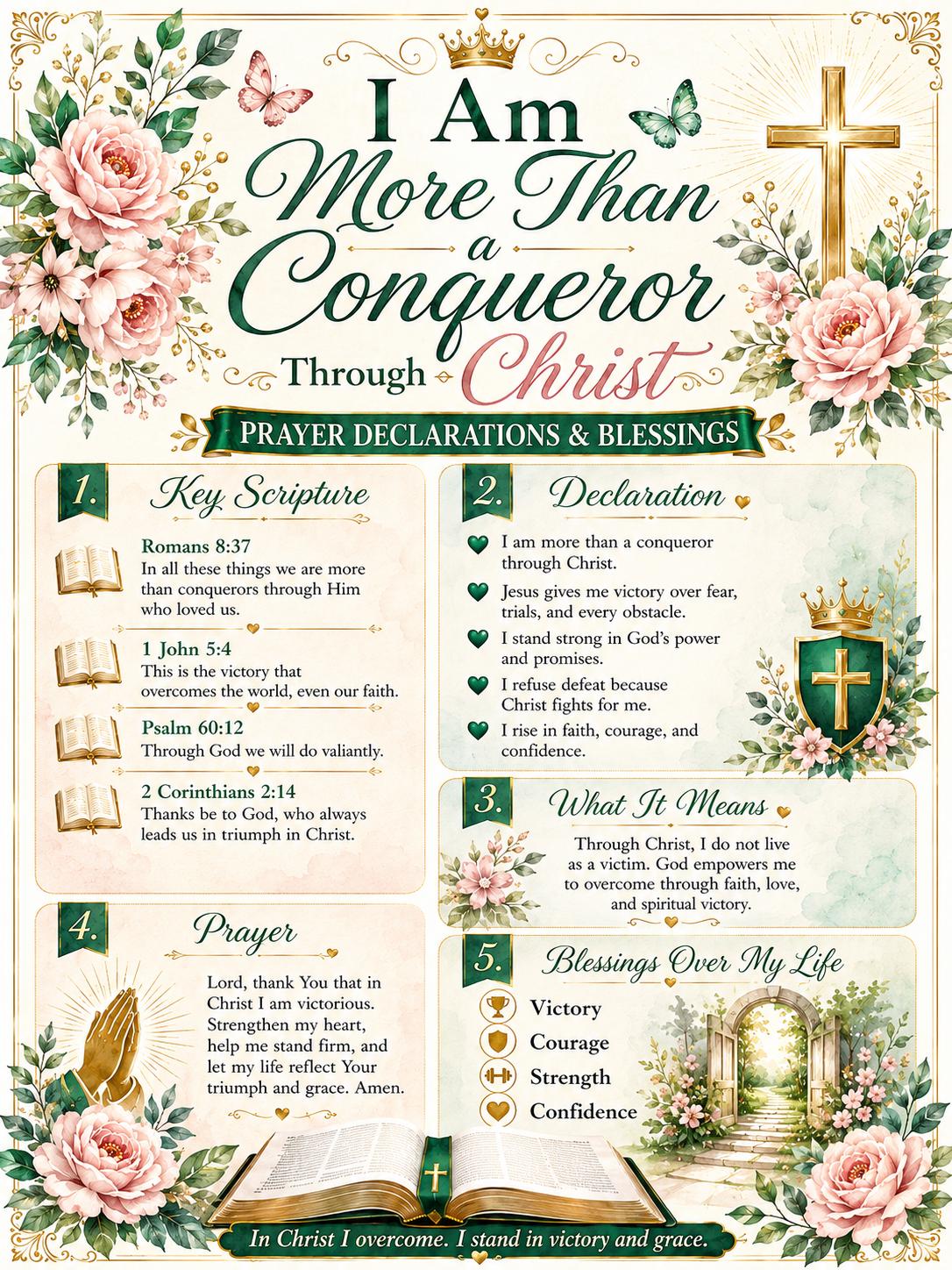 I Am More Than a Conqueror Through Christ

PRAYER DECLARATIONS & BLESSINGS

1. Key Scripture

Romans 8:37
In all these things we are more than conquerors through Him who loved us.

1 John 5:4
This is the victory that overcomes the world, even our faith.

Psalm 60:12
Through God we will do valiantly.

2 Corinthians 2:14
Thanks be to God, who always leads us in triumph in Christ.

2. Declaration

I am more than a conqueror through Christ.

Jesus gives me victory over fear, trials, and every obstacle.

I stand strong in God's power and promises.

I refuse defeat because Christ fights for me.

I rise in faith, courage, and confidence.

3. What It Means

Through Christ, I do not live as a victim. God empowers me to overcome through faith, love, and spiritual victory.

4. Prayer

Lord, thank You that in Christ I am victorious. Strengthen my heart, help me stand firm, and let my life reflect Your triumph and grace. Amen.

5. Blessings Over My Life

Victory
Courage
Strength
Confidence

In Christ I overcome. I stand in victory and grace.